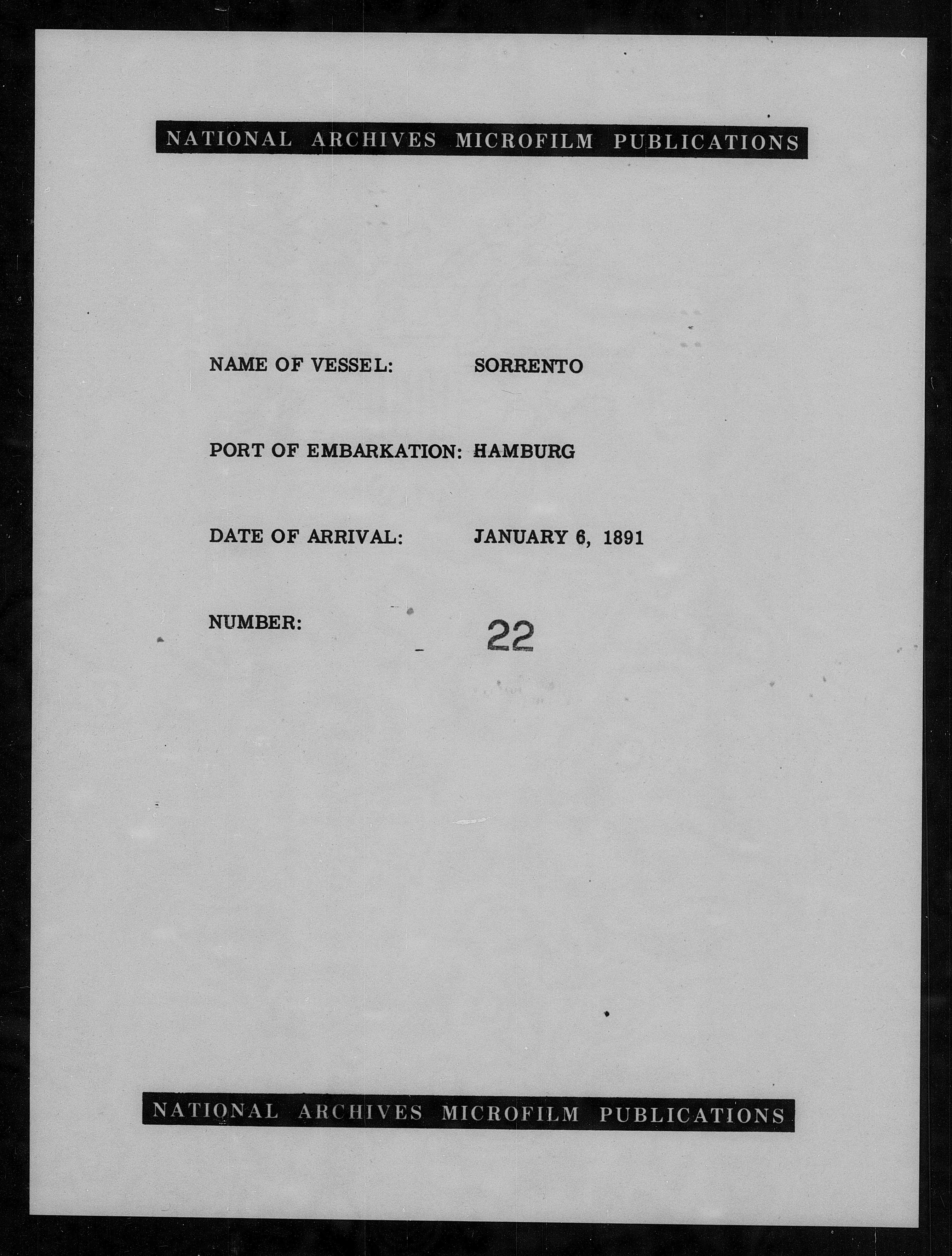 NATIONAL ARCHIVES MICROFILM PUBLICATIONS

NAME OF VESSEL: SORRENTO

PORT OF EMBARKATION: HAMBURG

DATE OF ARRIVAL: JANUARY 6, 1891

NUMBER: 22

NATIONAL ARCHIVES MICROFILM PUBLICATIONS